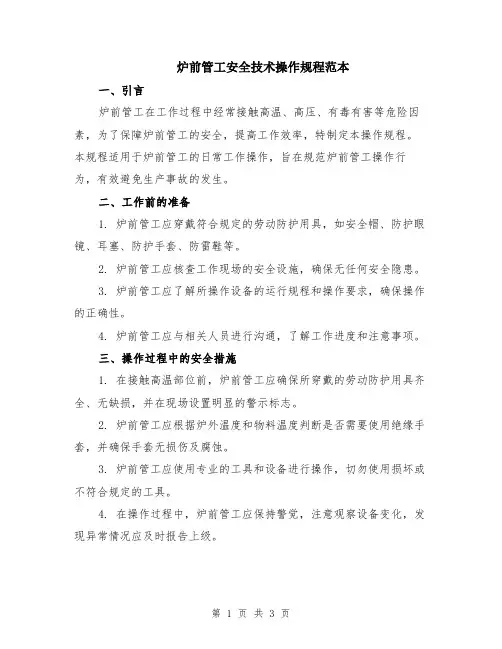 炉前管工安全技术操作规程范本

一、引言

炉前管工在工作过程中经常接触高温、高压、有毒有害等危险因素，为了保障炉前管工的安全，提高工作效率，特制定本操作规程。本规程适用于炉前管工的日常工作操作，旨在规范炉前管工操作行为，有效避免生产事故的发生。

二、工作前的准备

1. 炉前管工应穿戴符合规定的劳动防护用具，如安全帽、防护眼镜、耳塞、防护手套、防雷鞋等。

2. 炉前管工应核查工作现场的安全设施，确保无任何安全隐患。

3. 炉前管工应了解所操作设备的运行规程和操作要求，确保操作的正确性。

4. 炉前管工应与相关人员进行沟通，了解工作进度和注意事项。

三、操作过程中的安全措施

1. 在接触高温部位前，炉前管工应确保所穿戴的劳动防护用具齐全、无缺损，并在现场设置明显的警示标志。

2. 炉前管工应根据炉外温度和物料温度判断是否需要使用绝缘手套，并确保手套无损伤及腐蚀。

3. 炉前管工应使用专业的工具和设备进行操作，切勿使用损坏或不符合规定的工具。

4. 在操作过程中，炉前管工应保持警觉，注意观察设备变化，发现异常情况应及时报告上级。

第 1 页 共 3 页